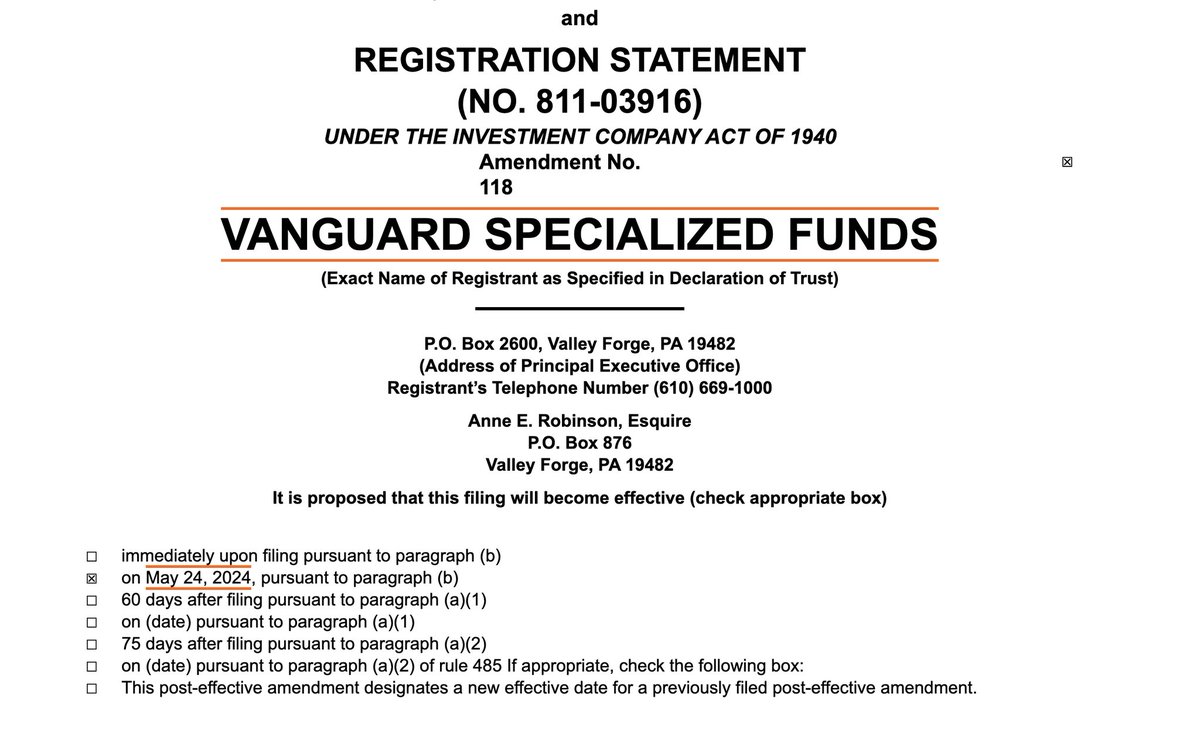 and

REGISTRATION STATEMENT
(NO. 811-03916)
UNDER THE INVESTMENT COMPANY ACT OF 1940
Amendment No. 118 ☒

VANGUARD SPECIALIZED FUNDS
(Exact Name of Registrant as Specified in Declaration of Trust)

P.O. Box 2600, Valley Forge, PA 19482
(Address of Principal Executive Office)
Registrant's Telephone Number (610) 669-1000

Anne E. Robinson, Esquire
P.O. Box 876
Valley Forge, PA 19482

It is proposed that this filing will become effective (check appropriate box)

☐ immediately upon filing pursuant to paragraph (b)
☒ on May 24, 2024, pursuant to paragraph (b)
☐ 60 days after filing pursuant to paragraph (a)(1)
☐ on (date) pursuant to paragraph (a)(1)
☐ 75 days after filing pursuant to paragraph (a)(2)
☐ on (date) pursuant to paragraph (a)(2) of rule 485 If appropriate, check the following box:
☐ This post-effective amendment designates a new effective date for a previously filed post-effective amendment.